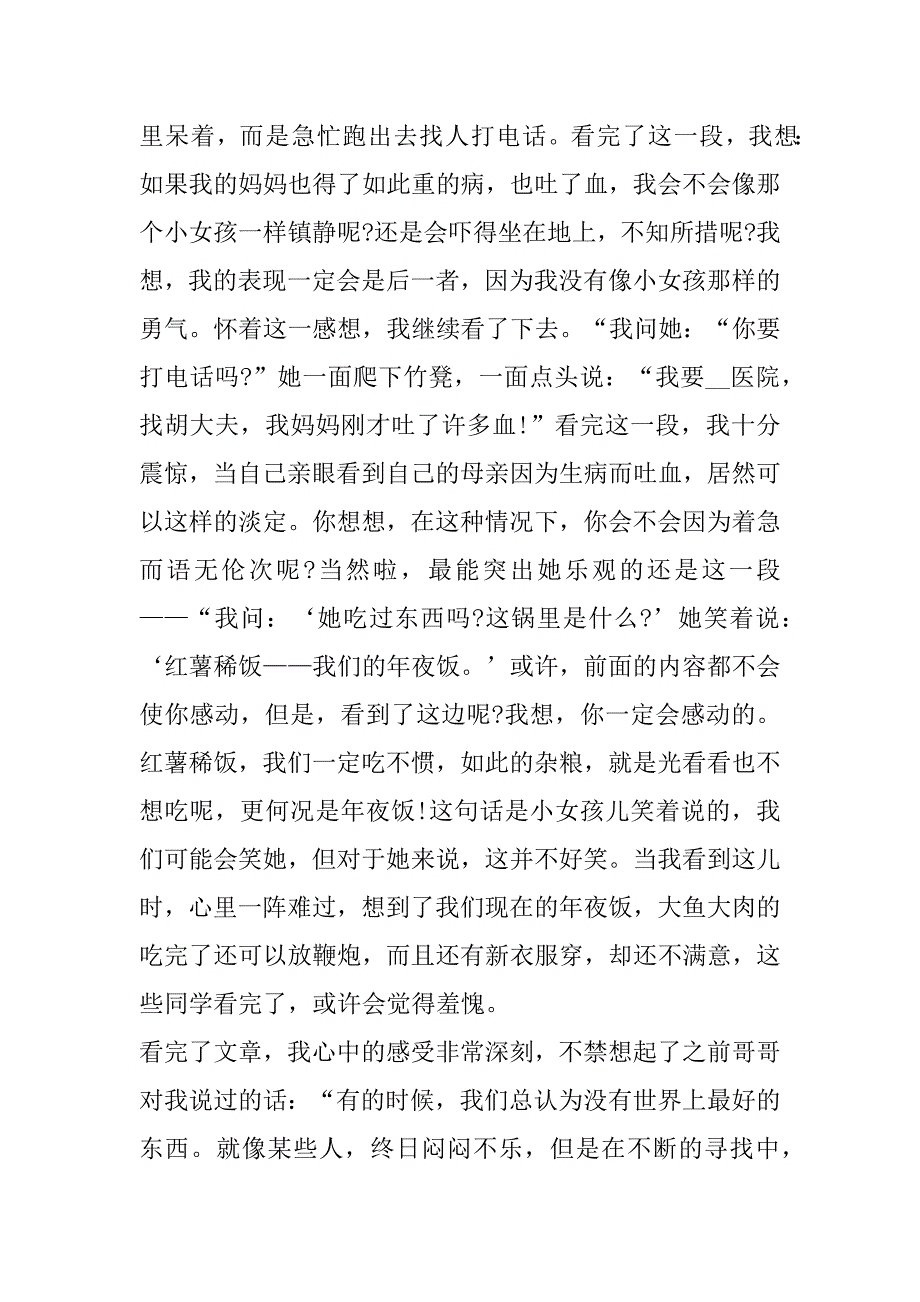 里呆着，而是急忙跑出去找人打电话。看完了这一段，我想：如果我的妈妈也得了如此重的病，也吐了血，我会不会像那个小女孩一样镇静呢?还是会吓得坐在地上，不知所措呢?我想，我的表现一定会是后一者，因为我没有像小女孩那样的勇气。怀着这一感想，我继续看了下去。“我问她：“你要打电话吗?”她一面爬下竹凳，一面点头说：“我要__医院，找胡大夫，我妈妈刚才吐了许多血!”看完这一段，我十分震惊，当自己亲眼看到自己的母亲因为生病而吐血，居然可以这样的淡定。你想想，在这种情况下，你会不会因为着急而语无伦次呢?当然啦，最能突出她乐观的还是这一段——“我问：‘她吃过东西吗?这锅里是什么?’她笑着说：‘红薯稀饭——我们的年夜饭。’或许，前面的内容都不会使你感动，但是，看到了这边呢?我想，你一定会感动的。红薯稀饭，我们一定吃不惯，如此的杂粮，就是光看看也不想吃呢，更何况是年夜饭!这句话是小女孩儿笑着说的，我们可能会笑她，但对于她来说，这并不好笑。当我看到这儿时，心里一阵难过，想到了我们现在的年夜饭，大鱼大肉的吃完了还可以放鞭炮，而且还有新衣服穿，却还不满意，这些同学看完了，或许会觉得羞愧。

看完了文章，我心中的感受非常深刻，不禁想起了之前哥哥对我说过的话：“有的时候，我们总认为没有世界上最好的东西。就像某些人，终日闷闷不乐，但是在不断的寻找中，